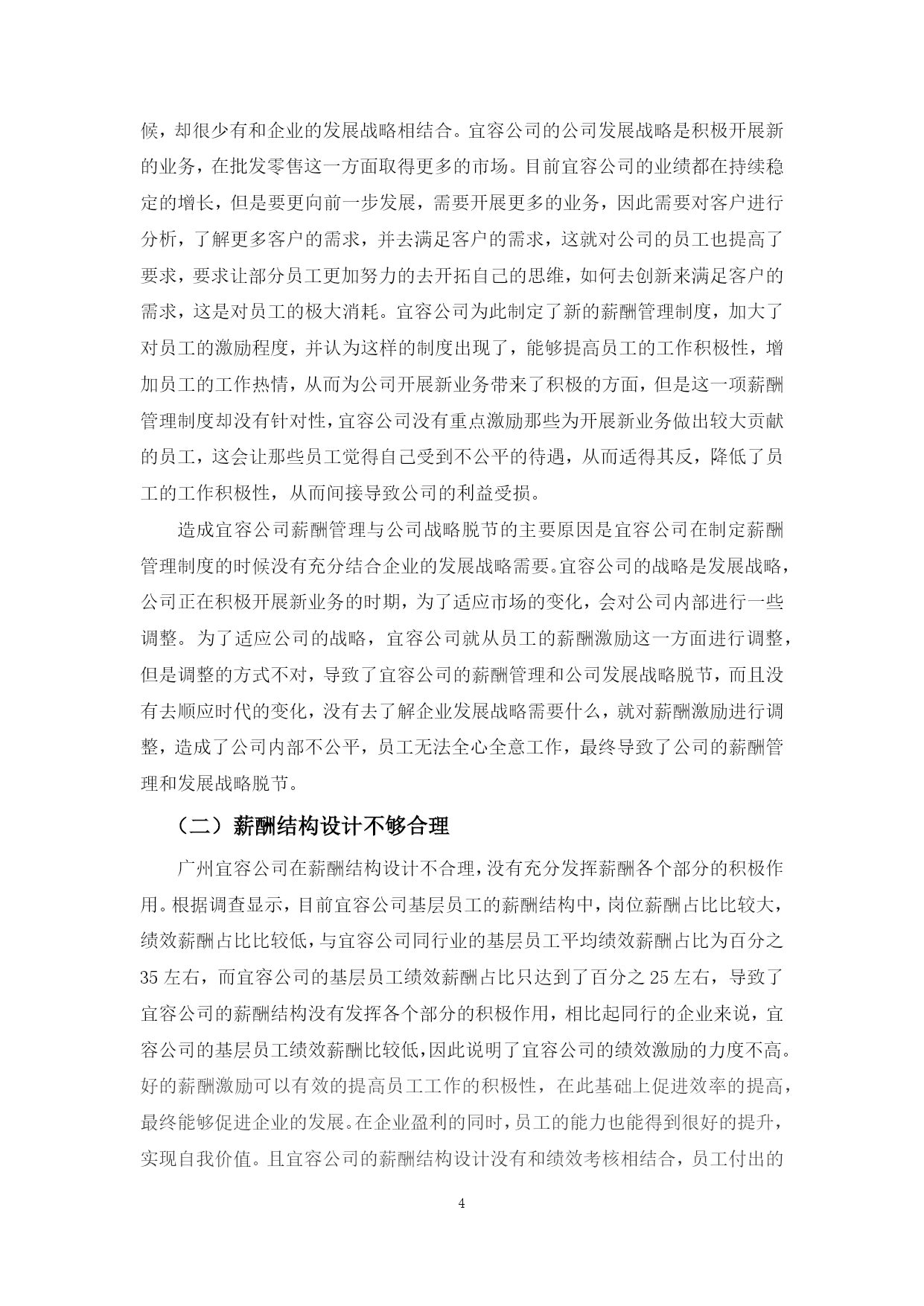 候，却很少有和企业的发展战略相结合。宜容公司的公司发展战略是积极开展新的业务，在批发零售这一方面取得更多的市场。目前宜容公司的业绩都在持续稳定的增长，但是要更向前一步发展，需要开展更多的业务，因此需要对客户进行分析，了解更多客户的需求，并去满足客户的需求，这就对公司的员工也提高了要求，要求让部分员工更加努力的去开拓自己的思维，如何去创新来满足客户的需求，这是对员工的极大消耗。宜容公司为此制定了新的薪酬管理制度，加大了对员工的激励程度，并认为这样的制度出现了，能够提高员工的工作积极性，增加员工的工作热情，从而为公司开展新业务带来了积极的方面，但是这一项薪酬管理制度却没有针对性，宜容公司没有重点激励那些为开展新业务做出较大贡献的员工，这会让那些员工觉得自己受到不公平的待遇，从而适得其反，降低了员工的工作积极性，从而间接导致公司的利益受损。

造成宜容公司薪酬管理与公司战略脱节的主要原因是宜容公司在制定薪酬管理制度的时候没有充分结合企业的发展战略需要。宜容公司的战略是发展战略，公司正在积极开展新业务的时期，为了适应市场的变化，会对公司内部进行一些调整。为了适应公司的战略，宜容公司就从员工的薪酬激励这一方面进行调整，但是调整的方式不对，导致了宜容公司的薪酬管理和公司发展战略脱节，而且没有去顺应时代的变化，没有去了解企业发展战略需要什么，就对薪酬激励进行调整，造成了公司内部不公平，员工无法全心全意工作，最终导致了公司的薪酬管理和发展战略脱节。

（二）薪酬结构设计不够合理

广州宜容公司在薪酬结构设计不合理，没有充分发挥薪酬各个部分的积极作用。根据调查显示，目前宜容公司基层员工的薪酬结构中，岗位薪酬占比比较大，绩效薪酬占比比较低，与宜容公司同行业的基层员工平均绩效薪酬占比为百分之35左右，而宜容公司的基层员工绩效薪酬占比只达到了百分之25左右，导致了宜容公司的薪酬结构没有发挥各个部分的积极作用，相比起同行的企业来说，宜容公司的基层员工绩效薪酬比较低，因此说明了宜容公司的绩效激励的力度不高。好的薪酬激励可以有效的提高员工工作的积极性，在此基础上促进效率的提高，最终能够促进企业的发展。在企业盈利的同时，员工的能力也能得到很好的提升，实现自我价值。且宜容公司的薪酬结构设计没有和绩效考核相结合，员工付出的

4